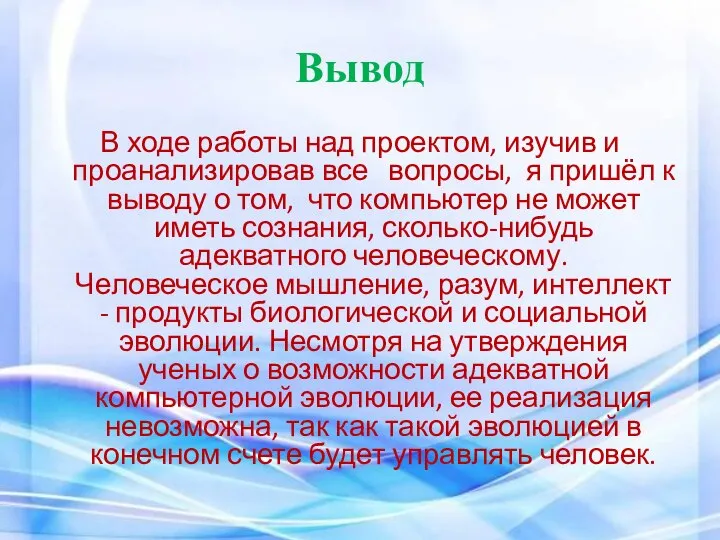 Вывод

В ходе работы над проектом, изучив и проанализировав все вопросы, я пришёл к выводу о том, что компьютер не может иметь сознания, сколько-нибудь адекватного человеческому. Человеческое мышление, разум, интеллект - продукты биологической и социальной эволюции. Несмотря на утверждения ученых о возможности адекватной компьютерной эволюции, ее реализация невозможна, так как такой эволюцией в конечном счете будет управлять человек.